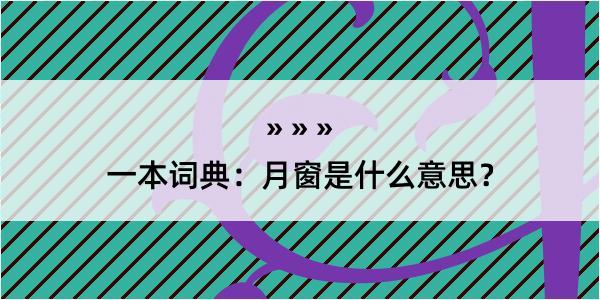 » » »

一本词典：月窗是什么意思？